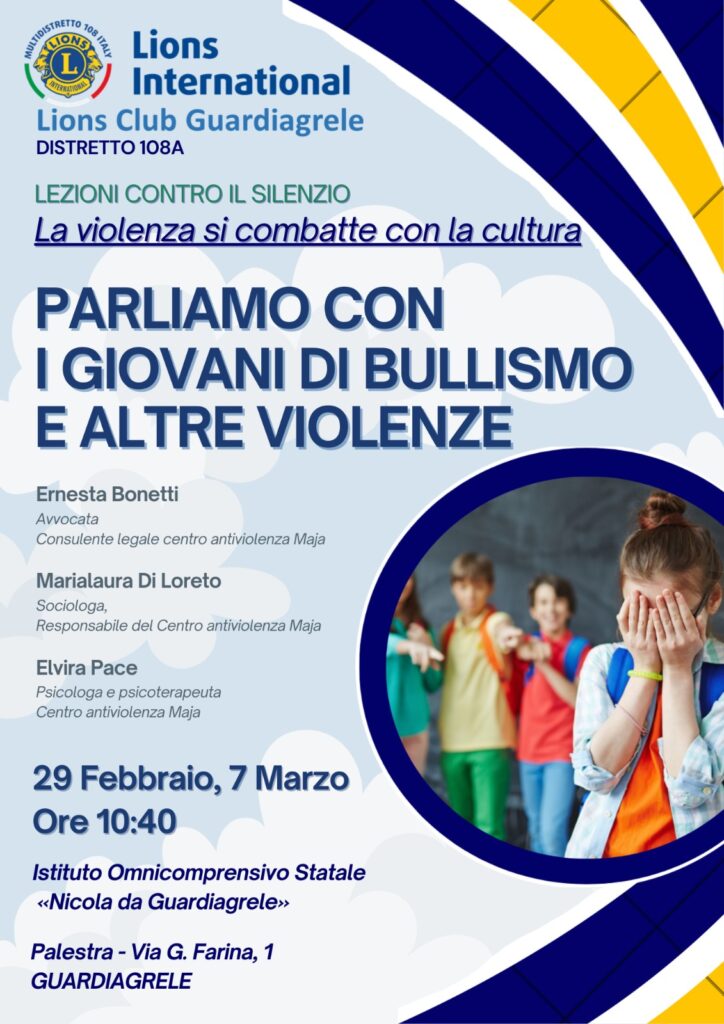 MULTIDISTRETTO 108 ITALY
LIONS
INTERNATIONAL

Lions International
Lions Club Guardiagrele
DISTRETTO 108A

LEZIONI CONTRO IL SILENZIO
La violenza si combatte con la cultura

PARLIAMO CON I GIOVANI DI BULLISMO E ALTRE VIOLENZE

Ernesta Bonetti
Avvocata
Consulente legale centro antiviolenza Maja

Marialaura Di Loreto
Sociologa,
Responsabile del Centro antiviolenza Maja

Elvira Pace
Psicologa e psicoterapeuta
Centro antiviolenza Maja

29 Febbraio, 7 Marzo
Ore 10:40

Istituto Omnicomprensivo Statale
«Nicola da Guardiagrele»

Palestra - Via G. Farina, 1
GUARDIAGRELE